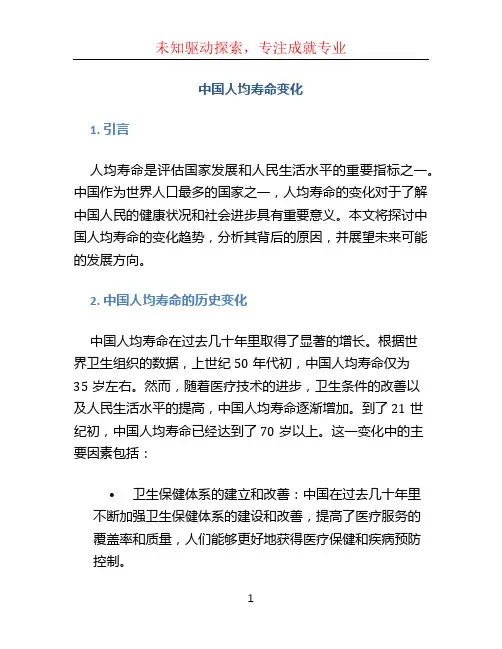 未知驱动探索，专注成就专业

中国人均寿命变化

1. 引言

人均寿命是评估国家发展和人民生活水平的重要指标之一。中国作为世界人口最多的国家之一，人均寿命的变化对于了解中国人民的健康状况和社会进步具有重要意义。本文将探讨中国人均寿命的变化趋势，分析其背后的原因，并展望未来可能的发展方向。

2. 中国人均寿命的历史变化

中国人均寿命在过去几十年里取得了显著的增长。根据世界卫生组织的数据，上世纪 50 年代初，中国人均寿命仅为 35 岁左右。然而，随着医疗技术的进步，卫生条件的改善以及人民生活水平的提高，中国人均寿命逐渐增加。到了 21 世纪初，中国人均寿命已经达到了 70 岁以上。这一变化中的主要因素包括：

• 卫生保健体系的建立和改善：中国在过去几十年里不断加强卫生保健体系的建设和改善，提高了医疗服务的覆盖率和质量，人们能够更好地获得医疗保健和疾病预防控制。

1